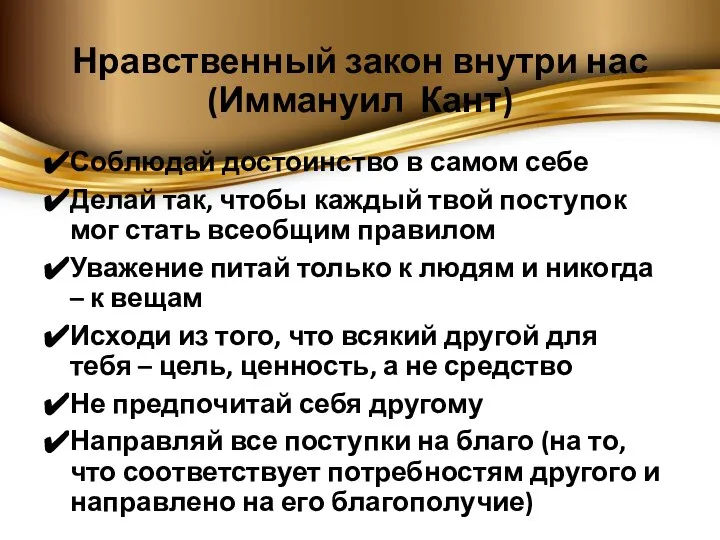 Нравственный закон внутри нас (Иммануил Кант)

✔Соблюдай достоинство в самом себе
✔Делай так, чтобы каждый твой поступок мог стать всеобщим правилом
✔Уважение питай только к людям и никогда – к вещам
✔Исходи из того, что всякий другой для тебя – цель, ценность, а не средство
✔Не предпочитай себя другому
✔Направляй все поступки на благо (на то, что соответствует потребностям другого и направлено на его благополучие)